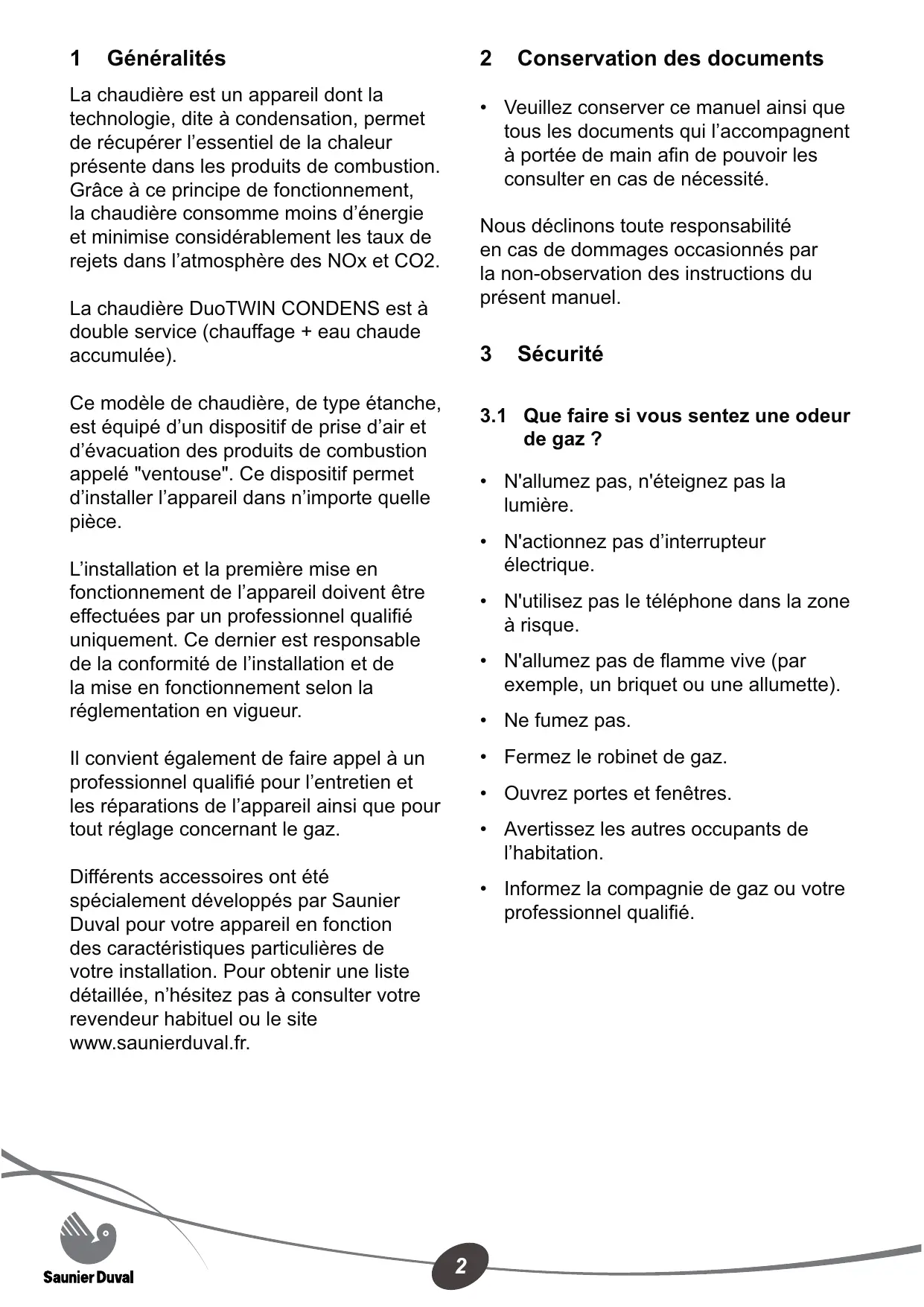 1 Généralités

La chaudière est un appareil dont la technologie, dite à condensation, permet de récupérer l’essentiel de la chaleur présente dans les produits de combustion. Grâce à ce principe de fonctionnement, la chaudière consomme moins d’énergie et minimise considérablement les taux de rejets dans l’atmosphère des NOx et CO2.

La chaudière DuoTWIN CONDENS est à double service (chauffage + eau chaude accumulée).

Ce modèle de chaudière, de type étanche, est équipé d’un dispositif de prise d’air et d’évacuation des produits de combustion appelé "ventouse". Ce dispositif permet d’installer l’appareil dans n’importe quelle pièce.

L’installation et la première mise en fonctionnement de l’appareil doivent être effectuées par un professionnel qualifié uniquement. Ce dernier est responsable de la conformité de l’installation et de la mise en fonctionnement selon la réglementation en vigueur.

Il convient également de faire appel à un professionnel qualifié pour l’entretien et les réparations de l’appareil ainsi que pour tout réglage concernant le gaz.

Différents accessoires ont été spécialement développés par Saunier Duval pour votre appareil en fonction des caractéristiques particulières de votre installation. Pour obtenir une liste détaillée, n’hésitez pas à consulter votre revendeur habituel ou le site www.saunierduval.fr.

2 Conservation des documents

• Veuillez conserver ce manuel ainsi que tous les documents qui l’accompagnent à portée de main afin de pouvoir les consulter en cas de nécessité.

Nous déclinons toute responsabilité en cas de dommages occasionnés par la non-observation des instructions du présent manuel.

3 Sécurité

3.1 Que faire si vous sentez une odeur de gaz ?

• N'allumez pas, n'éteignez pas la lumière.

• N'actionnez pas d’interrupteur électrique.

• N'utilisez pas le téléphone dans la zone à risque.

• N'allumez pas de flamme vive (par exemple, un briquet ou une allumette).

• Ne fumez pas.

• Fermez le robinet de gaz.

• Ouvrez portes et fenêtres.

• Avertissez les autres occupants de l’habitation.

• Informez la compagnie de gaz ou votre professionnel qualifié.

Saunier Duval

2